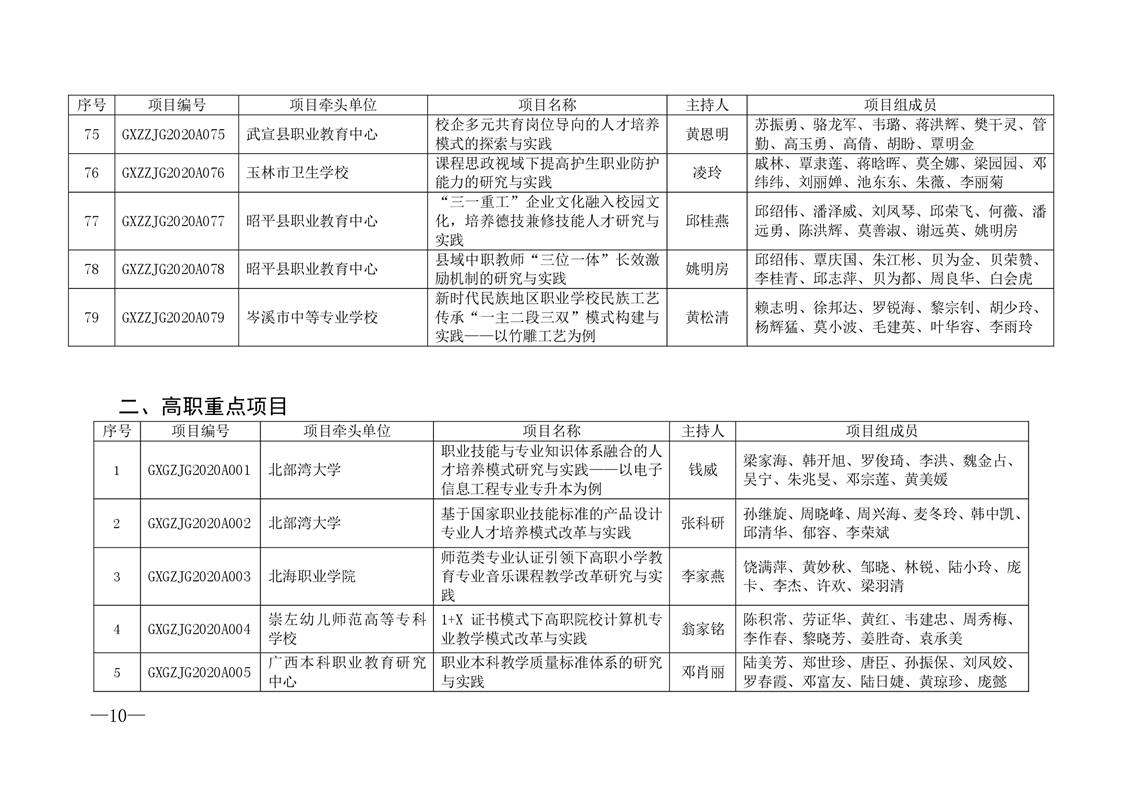 | 序号 | 项目编号 | 项目牵头单位 | 项目名称 | 主持人 | 项目组成员 |
|---|---|---|---|---|---|
| 75 | GXZZJG2020A075 | 武宣县职业教育中心 | 校企多元共育岗位导向的人才培养模式的探索与实践 | 黄恩明 | 苏振勇、骆龙军、韦璐、蒋洪辉、樊干灵、管勤、高玉勇、高倩、胡盼、覃明金 |
| 76 | GXZZJG2020A076 | 玉林市卫生学校 | 课程思政视域下提高护生职业防护能力的研究与实践 | 凌玲 | 戚林、覃隶莲、蒋晗晖、莫全娜、梁园园、邓纬纬、刘丽婵、池东东、朱薇、李丽菊 |
| 77 | GXZZJG2020A077 | 昭平县职业教育中心 | “三一重工”企业文化融入校园文化，培养德技兼修技能人才研究与实践 | 邱桂燕 | 邱绍伟、潘泽威、刘凤琴、邱荣飞、何薇、潘远勇、陈洪辉、莫善淑、谢远英、姚明房 |
| 78 | GXZZJG2020A078 | 昭平县职业教育中心 | 县域中职教师“三位一体”长效激励机制的研究与实践 | 姚明房 | 邱绍伟、覃庆国、朱江彬、贝为金、贝荣赞、李桂青、邱志萍、贝为都、周良华、白会虎 |
| 79 | GXZZJG2020A079 | 岑溪市中等专业学校 | 新时代民族地区职业学校民族工艺传承“一主二段三双”模式构建与实践——以竹雕工艺为例 | 黄松清 | 赖志明、徐邦达、罗锐海、黎宗钊、胡少玲、杨辉猛、莫小波、毛建英、叶华容、李雨玲 |

二、高职重点项目

| 序号 | 项目编号 | 项目牵头单位 | 项目名称 | 主持人 | 项目组成员 |
|---|---|---|---|---|---|
| 1 | GXGZJG2020A001 | 北部湾大学 | 职业技能与专业知识体系融合的人才培养模式研究与实践——以电子信息工程专业专升本为例 | 钱威 | 梁家海、韩开旭、罗俊琦、李洪、魏金占、吴宁、朱兆旻、邓宗莲、黄美媛 |
| 2 | GXGZJG2020A002 | 北部湾大学 | 基于国家职业技能标准的产品设计专业人才培养模式改革与实践 | 张科研 | 孙继旋、周晓峰、周兴海、麦冬玲、韩中凯、邱清华、郁容、李荣斌 |
| 3 | GXGZJG2020A003 | 北海职业学院 | 师范类专业认证引领下高职小学教育专业音乐课程教学改革研究与实践 | 李家燕 | 饶满萍、黄妙秋、邹晓、林锐、陆小玲、庞卡、李杰、许欢、梁羽清 |
| 4 | GXGZJG2020A004 | 崇左幼儿师范高等专科学校 | 1+X 证书模式下高职院校计算机专业教学模式改革与实践 | 翁家铭 | 陈积常、劳证华、黄红、韦建忠、周秀梅、李作春、黎晓芳、姜胜奇、袁承美 |
| 5 | GXGZJG2020A005 | 广西本科职业教育研究中心 | 职业本科教学质量标准体系的研究与实践 | 邓肖丽 | 陆美芳、郑世珍、唐臣、孙振保、刘凤姣、罗春霞、邓富友、陆日婕、黄琼珍、庞懿 |

—10—